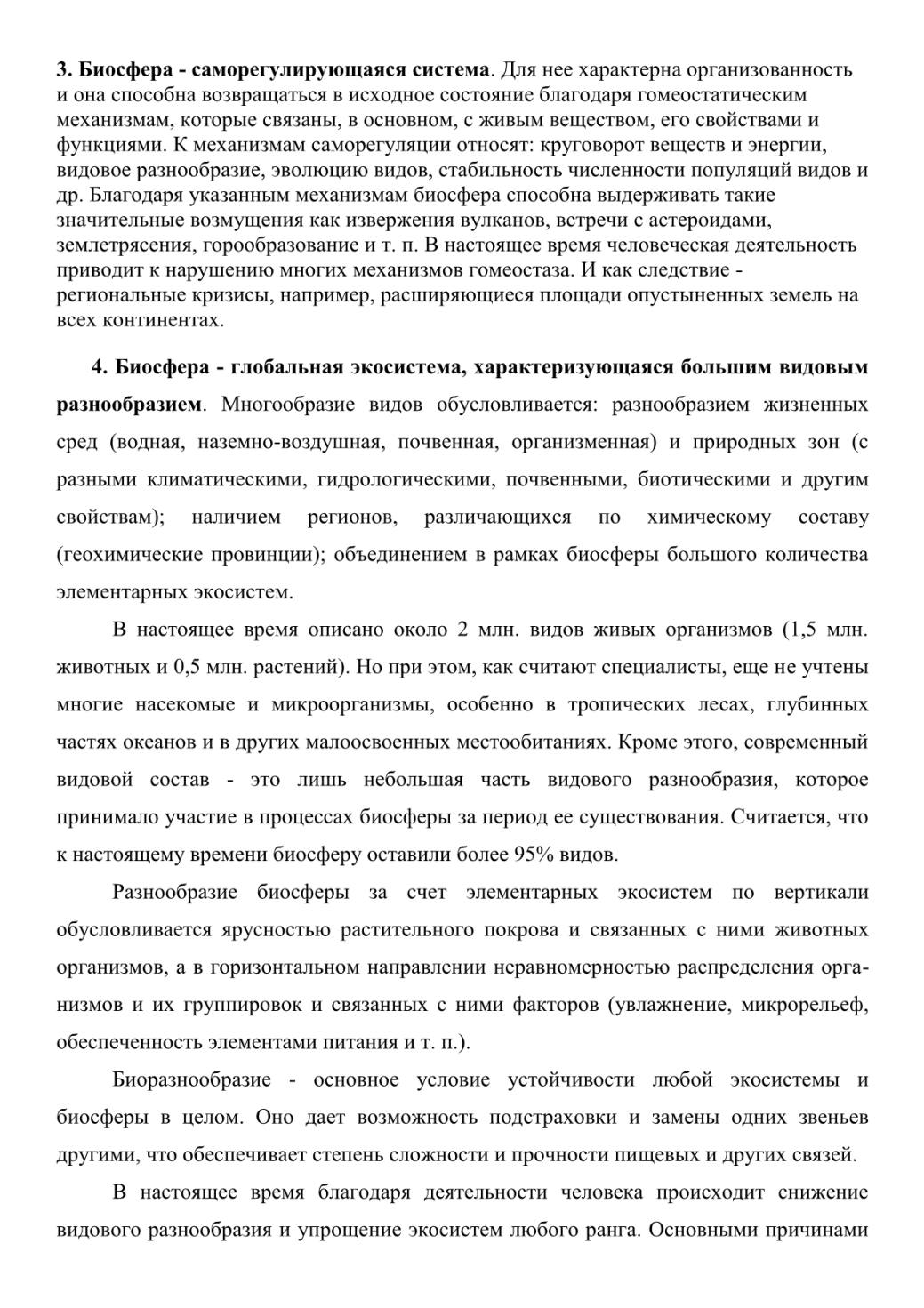 3. Биосфера - саморегулирующаяся система. Для нее характерна организованность и она способна возвращаться в исходное состояние благодаря гомеостатическим механизмам, которые связаны, в основном, с живым веществом, его свойствами и функциями. К механизмам саморегуляции относят: круговорот веществ и энергии, видовое разнообразие, эволюцию видов, стабильность численности популяций видов и др. Благодаря указанным механизмам биосфера способна выдерживать такие значительные возмущения как извержения вулканов, встречи с астероидами, землетрясения, горообразование и т. п. В настоящее время человеческая деятельность приводит к нарушению многих механизмов гомеостаза. И как следствие - региональные кризисы, например, расширяющиеся площади опустыненных земель на всех континентах.

4. Биосфера - глобальная экосистема, характеризующаяся большим видовым разнообразием. Многообразие видов обусловливается: разнообразием жизненных сред (водная, наземно-воздушная, почвенная, организменная) и природных зон (с разными климатическими, гидрологическими, почвенными, биотическими и другим свойствам); наличием регионов, различающихся по химическому составу (геохимические провинции); объединением в рамках биосферы большого количества элементарных экосистем.

В настоящее время описано около 2 млн. видов живых организмов (1,5 млн. животных и 0,5 млн. растений). Но при этом, как считают специалисты, еще не учтены многие насекомые и микроорганизмы, особенно в тропических лесах, глубинных частях океанов и в других малоосвоенных местообитаниях. Кроме этого, современный видовой состав - это лишь небольшая часть видового разнообразия, которое принимало участие в процессах биосферы за период ее существования. Считается, что к настоящему времени биосферу оставили более 95% видов.

Разнообразие биосферы за счет элементарных экосистем по вертикали обусловливается ярусностью растительного покрова и связанных с ними животных организмов, а в горизонтальном направлении неравномерностью распределения организмов и их группировок и связанных с ними факторов (увлажнение, микрорельеф, обеспеченность элементами питания и т. п.).

Биоразнообразие - основное условие устойчивости любой экосистемы и биосферы в целом. Оно дает возможность подстраховки и замены одних звеньев другими, что обеспечивает степень сложности и прочности пищевых и других связей.

В настоящее время благодаря деятельности человека происходит снижение видового разнообразия и упрощение экосистем любого ранга. Основными причинами